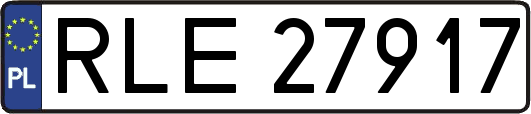 PL
RLE 27917